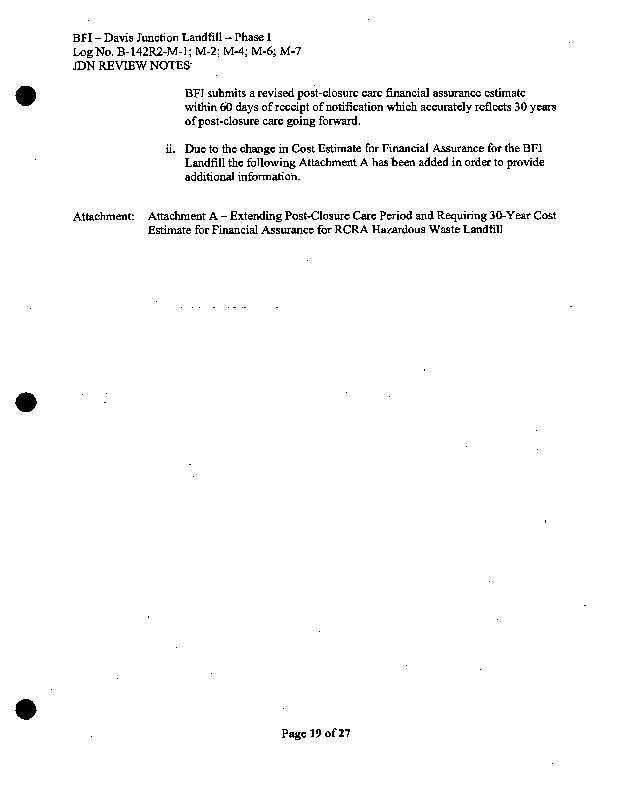 BFI – Davis Junction Landfill – Phase I
Log No. B-142R2-M-1; M-2; M-4; M-6; M-7
JDN REVIEW NOTES

BFI submits a revised post-closure care financial assurance estimate within 60 days of receipt of notification which accurately reflects 30 years of post-closure care going forward.

ii. Due to the change in Cost Estimate for Financial Assurance for the BFI Landfill the following Attachment A has been added in order to provide additional information.

Attachment: Attachment A – Extending Post-Closure Care Period and Requiring 30-Year Cost Estimate for Financial Assurance for RCRA Hazardous Waste Landfill

Page 19 of 27